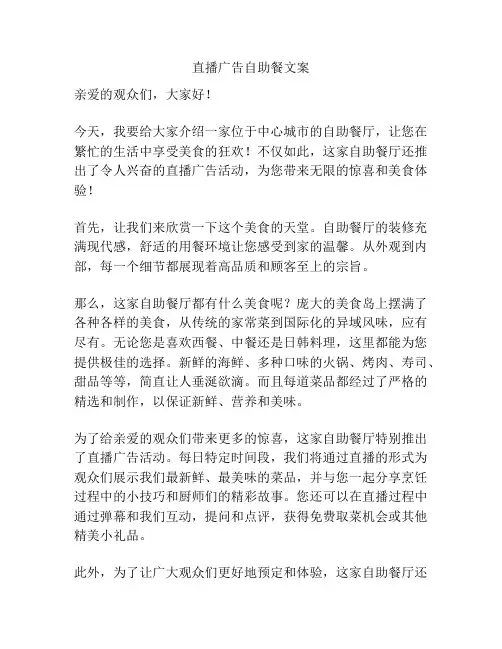 直播广告自助餐文案

亲爱的观众们，大家好！

今天，我要给大家介绍一家位于中心城市的自助餐厅，让您在繁忙的生活中享受美食的狂欢！不仅如此，这家自助餐厅还推出了令人兴奋的直播广告活动，为您带来无限的惊喜和美食体验！

首先，让我们来欣赏一下这个美食的天堂。自助餐厅的装修充满现代感，舒适的用餐环境让您感受到家的温馨。从外观到内部，每一个细节都展现着高品质和顾客至上的宗旨。

那么，这家自助餐厅都有什么美食呢？庞大的美食岛上摆满了各种各样的美食，从传统的家常菜到国际化的异域风味，应有尽有。无论您是喜欢西餐、中餐还是日韩料理，这里都能为您提供极佳的选择。新鲜的海鲜、多种口味的火锅、烤肉、寿司、甜品等等，简直让人垂涎欲滴。而且每道菜品都经过了严格的精选和制作，以保证新鲜、营养和美味。

为了给亲爱的观众们带来更多的惊喜，这家自助餐厅特别推出了直播广告活动。每日特定时间段，我们将通过直播的形式为观众们展示我们最新鲜、最美味的菜品，并与您一起分享烹饪过程中的小技巧和厨师们的精彩故事。您还可以在直播过程中通过弹幕和我们互动，提问和点评，获得免费取菜机会或其他精美小礼品。

此外，为了让广大观众们更好地预定和体验，这家自助餐厅还